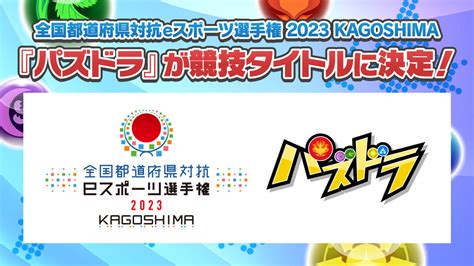 全国都道府県対抗eスポーツ選手権 2023 KAGOSHIMA
『パズドラ』が競技タイトルに決定！

全国都道府県対抗
eスポーツ選手権
2023
KAGOSHIMA

パズドラ